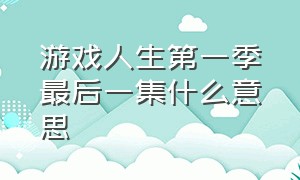 游戏人生第一季最后一集什么意思